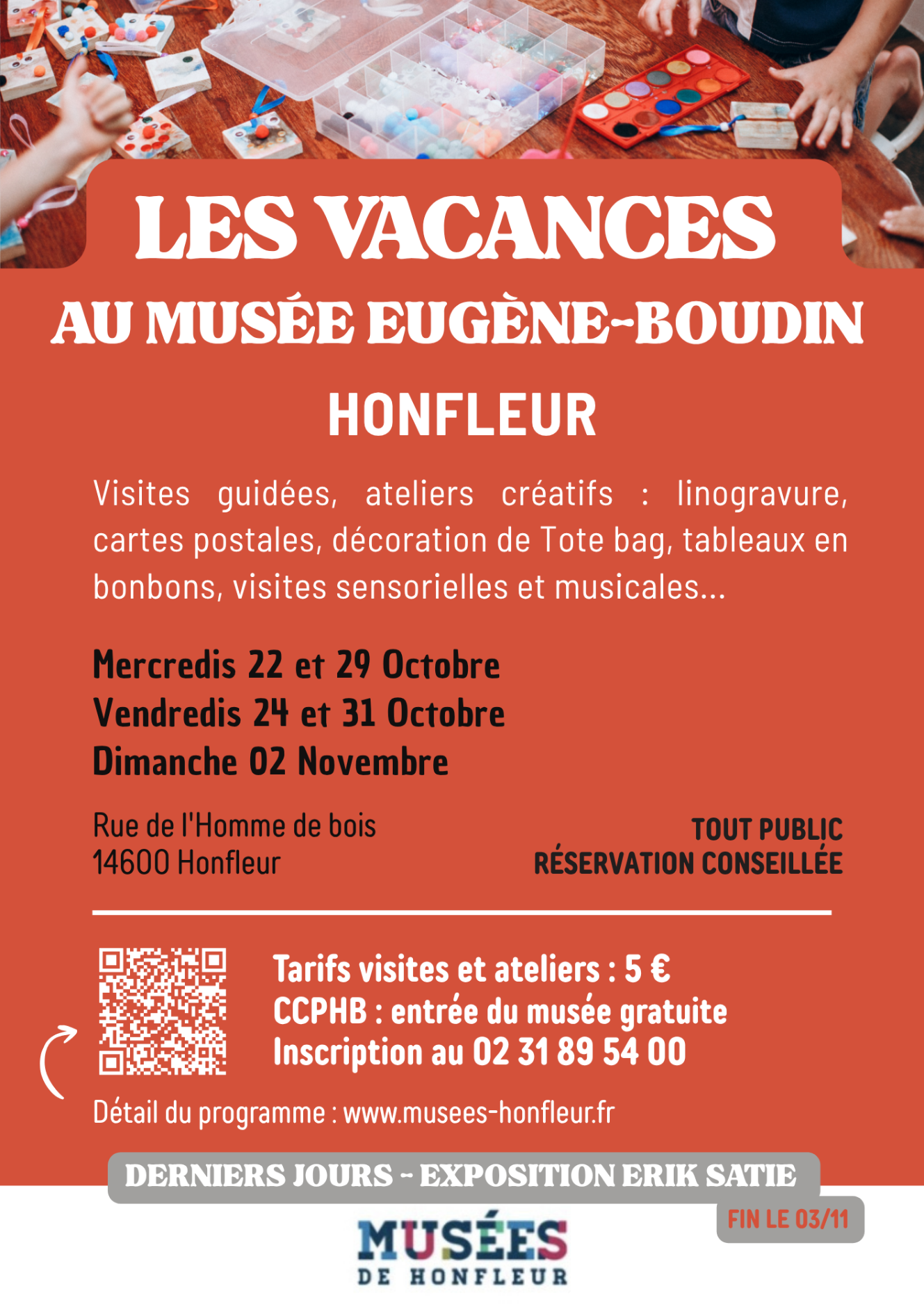 LES VACANCES
AU MUSÉE EUGÈNE-BOUDIN
HONFLEUR

Visites guidées, ateliers créatifs : linogravure, cartes postales, décoration de Tote bag, tableaux en bonbons, visites sensorielles et musicales...

Mercredis 22 et 29 Octobre
Vendredis 24 et 31 Octobre
Dimanche 02 Novembre

Rue de l'Homme de bois
14600 Honfleur

TOUT PUBLIC
RÉSERVATION CONSEILLÉE

Tarifs visites et ateliers : 5 €
CCPHB : entrée du musée gratuite
Inscription au 02 31 89 54 00

Détail du programme : www.musees-honfleur.fr

DERNIERS JOURS - EXPOSITION ERIK SATIE
FIN LE 03/11

MUSÉES
DE HONFLEUR